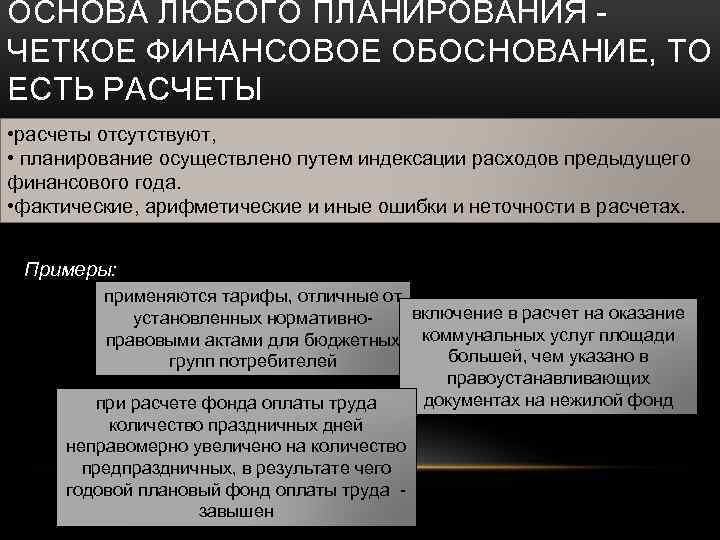 ОСНОВА ЛЮБОГО ПЛАНИРОВАНИЯ - ЧЕТКОЕ ФИНАНСОВОЕ ОБОСНОВАНИЕ, ТО ЕСТЬ РАСЧЕТЫ

•расчеты отсутствуют,
• планирование осуществлено путем индексации расходов предыдущего финансового года.
•фактические, арифметические и иные ошибки и неточности в расчетах.

Примеры:

применяются тарифы, отличные от установленных нормативно-правовыми актами для бюджетных групп потребителей

включение в расчет на оказание коммунальных услуг площади большей, чем указано в правоустанавливающих документах на нежилой фонд

при расчете фонда оплаты труда количество праздничных дней неправомерно увеличено на количество предпраздничных, в результате чего годовой плановый фонд оплаты труда - завышен